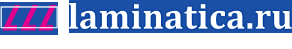 laminatica.ru